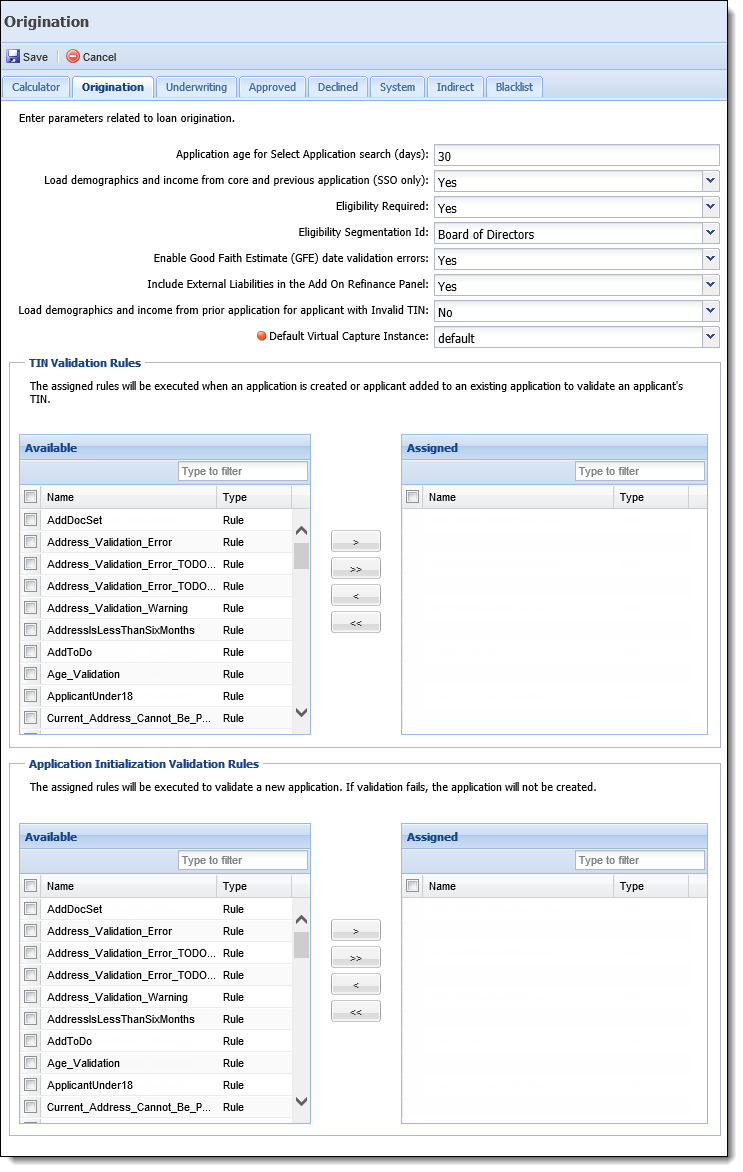 Origination

Save Cancel

Calculator Origination Underwriting Approved Declined System Indirect Blacklist

Enter parameters related to loan origination.

Application age for Select Application search (days): 30

Load demographics and income from core and previous application (SSO only): Yes

Eligibility Required: Yes

Eligibility Segmentation Id: Board of Directors

Enable Good Faith Estimate (GFE) date validation errors: Yes

Include External Liabilities in the Add On Refinance Panel: Yes

Load demographics and income from prior application for applicant with Invalid TIN: No

Default Virtual Capture Instance: default

TIN Validation Rules

The assigned rules will be executed when an application is created or applicant added to an existing application to validate an applicant's TIN.

Available

Type to filter

| Name | Type |
|---|---|
| AddDocSet | Rule |
| Address_Validation_Error | Rule |
| Address_Validation_Error_TODO... | Rule |
| Address_Validation_Error_TODO... | Rule |
| Address_Validation_Warning | Rule |
| AddressIsLessThanSixMonths | Rule |
| AddToDo | Rule |
| Age_Validation | Rule |
| ApplicantUnder18 | Rule |
| Current_Address_Cannot_Be_P... | Rule |

> >> < <<

Assigned

Type to filter

| Name | Type |
|---|---|

Application Initialization Validation Rules

The assigned rules will be executed to validate a new application. If validation fails, the application will not be created.

Available

Type to filter

| Name | Type |
|---|---|
| AddDocSet | Rule |
| Address_Validation_Error | Rule |
| Address_Validation_Error_TODO... | Rule |
| Address_Validation_Error_TODO... | Rule |
| Address_Validation_Warning | Rule |
| AddressIsLessThanSixMonths | Rule |
| AddToDo | Rule |
| Age_Validation | Rule |
| ApplicantUnder18 | Rule |
| Current_Address_Cannot_Be_P... | Rule |

> >> < <<

Assigned

Type to filter

| Name | Type |
|---|---|